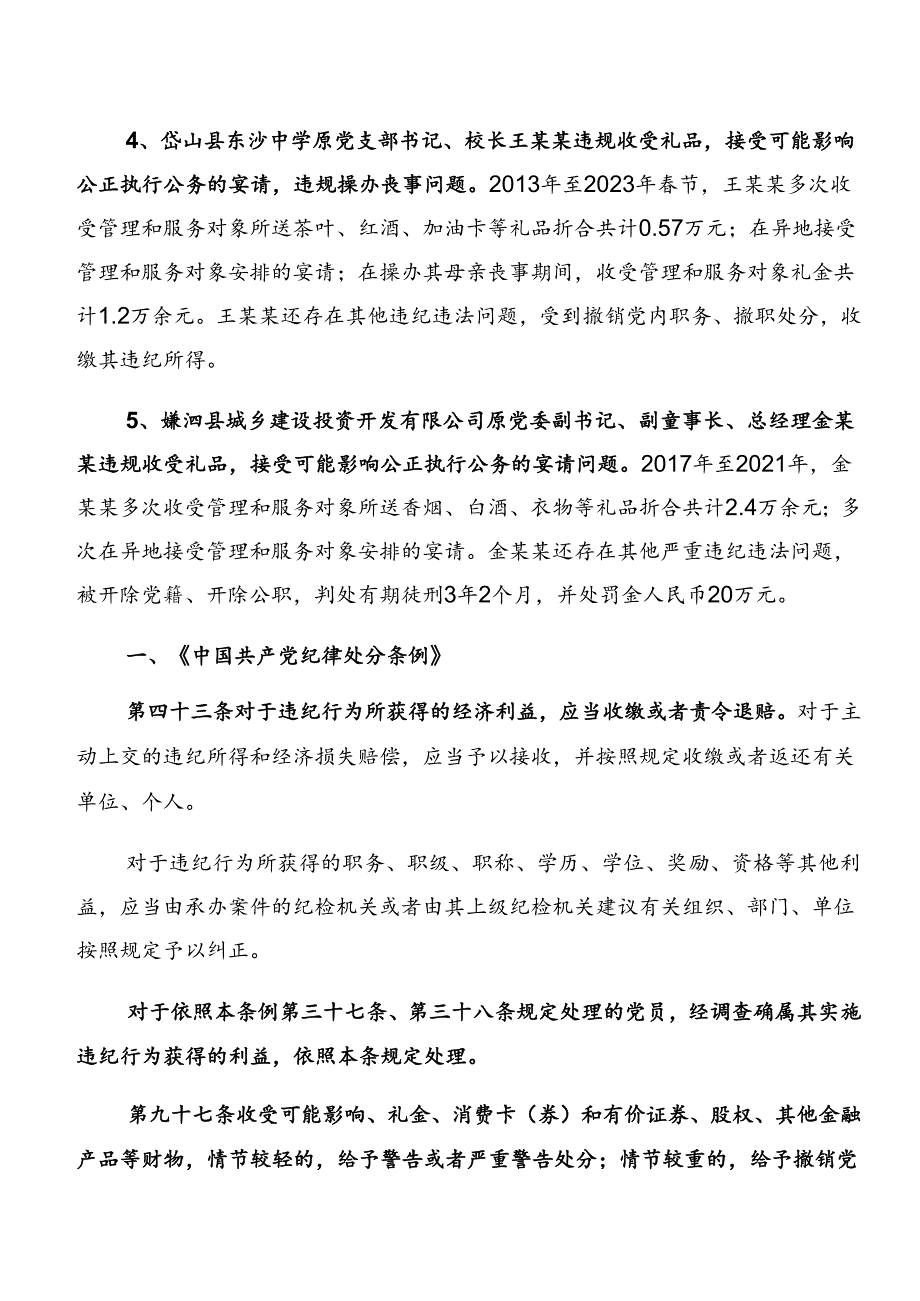 4、岱山县东沙中学原党支部书记、校长王某某违规收受礼品，接受可能影响公正执行公务的宴请，违规操办丧事问题。2013年至2023年春节，王某某多次收受管理和服务对象所送茶叶、红酒、加油卡等礼品折合共计0.57万元；在异地接受管理和服务对象安排的宴请；在操办其母亲丧事期间，收受管理和服务对象礼金共计1.2万余元。王某某还存在其他违纪违法问题，受到撤销党内职务、撤职处分，收缴其违纪所得。

5、嵊泗县城乡建设投资开发有限公司原党委副书记、副董事长、总经理金某某违规收受礼品，接受可能影响公正执行公务的宴请问题。2017年至2021年，金某某多次收受管理和服务对象所送香烟、白酒、衣物等礼品折合共计2.4万余元；多次在异地接受管理和服务对象安排的宴请。金某某还存在其他严重违纪违法问题，被开除党籍、开除公职，判处有期徒刑3年2个月，并处罚金人民币20万元。

一、《中国共产党纪律处分条例》

第四十三条对于违纪行为所获得的经济利益，应当收缴或者责令退赔。对于主动上交的违纪所得和经济损失赔偿，应当予以接收，并按照规定收缴或者返还有关单位、个人。

对于违纪行为所获得的职务、职级、职称、学历、学位、奖励、资格等其他利益，应当由承办案件的纪检机关或者由其上级纪检机关建议有关组织、部门、单位按照规定予以纠正。

对于依照本条例第三十七条、第三十八条规定处理的党员，经调查确属其实施违纪行为获得的利益，依照本条规定处理。

第九十七条收受可能影响、礼金、消费卡（券）和有价证券、股权、其他金融产品等财物，情节较轻的，给予警告或者严重警告处分；情节较重的，给予撤销党